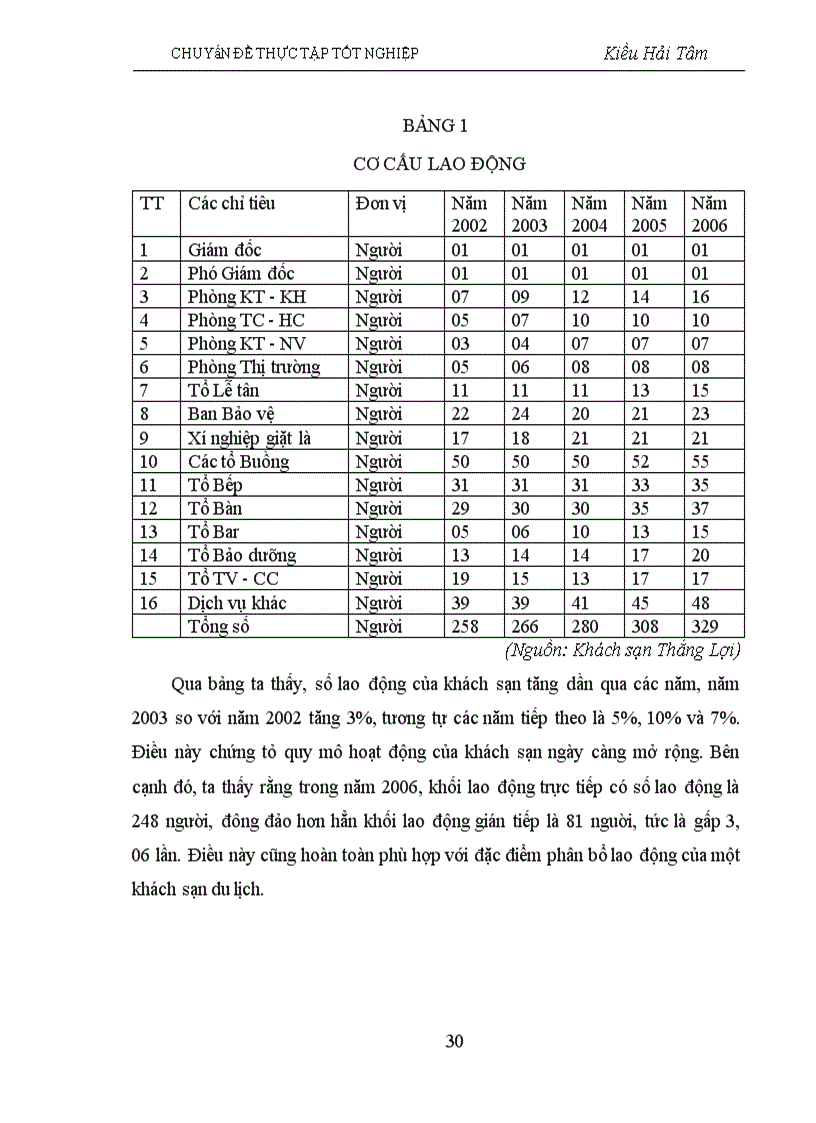 CHUYÊN ĐỀ THỰC TẬP TỐT NGHIỆP Kiều Hải Tâm

BẢNG 1

CƠ CẤU LAO ĐỘNG

| TT | Các chỉ tiêu | Đơn vị | Năm 2002 | Năm 2003 | Năm 2004 | Năm 2005 | Năm 2006 |
|---|---|---|---|---|---|---|---|
| 1 | Giám đốc | Người | 01 | 01 | 01 | 01 | 01 |
| 2 | Phó Giám đốc | Người | 01 | 01 | 01 | 01 | 01 |
| 3 | Phòng KT - KH | Người | 07 | 09 | 12 | 14 | 16 |
| 4 | Phòng TC - HC | Người | 05 | 07 | 10 | 10 | 10 |
| 5 | Phòng KT - NV | Người | 03 | 04 | 07 | 07 | 07 |
| 6 | Phòng Thị trường | Người | 05 | 06 | 08 | 08 | 08 |
| 7 | Tổ Lễ tân | Người | 11 | 11 | 11 | 13 | 15 |
| 8 | Ban Bảo vệ | Người | 22 | 24 | 20 | 21 | 23 |
| 9 | Xí nghiệp giặt là | Người | 17 | 18 | 21 | 21 | 21 |
| 10 | Các tổ Buồng | Người | 50 | 50 | 50 | 52 | 55 |
| 11 | Tổ Bếp | Người | 31 | 31 | 31 | 33 | 35 |
| 12 | Tổ Bàn | Người | 29 | 30 | 30 | 35 | 37 |
| 13 | Tổ Bar | Người | 05 | 06 | 10 | 13 | 15 |
| 14 | Tổ Bảo dưỡng | Người | 13 | 14 | 14 | 17 | 20 |
| 15 | Tổ TV - CC | Người | 19 | 15 | 13 | 17 | 17 |
| 16 | Dịch vụ khác | Người | 39 | 39 | 41 | 45 | 48 |
| | Tổng số | Người | 258 | 266 | 280 | 308 | 329 |

(Nguồn: Khách sạn Thắng Lợi)

Qua bảng ta thấy, số lao động của khách sạn tăng dần qua các năm, năm 2003 so với năm 2002 tăng 3%, tương tự các năm tiếp theo là 5%, 10% và 7%. Điều này chứng tỏ quy mô hoạt động của khách sạn ngày càng mở rộng. Bên cạnh đó, ta thấy rằng trong năm 2006, khối lao động trực tiếp có số lao động là 248 người, đông đảo hơn hẳn khối lao động gián tiếp là 81 người, tức là gấp 3, 06 lần. Điều này cũng hoàn toàn phù hợp với đặc điểm phân bổ lao động của một khách sạn du lịch.

30